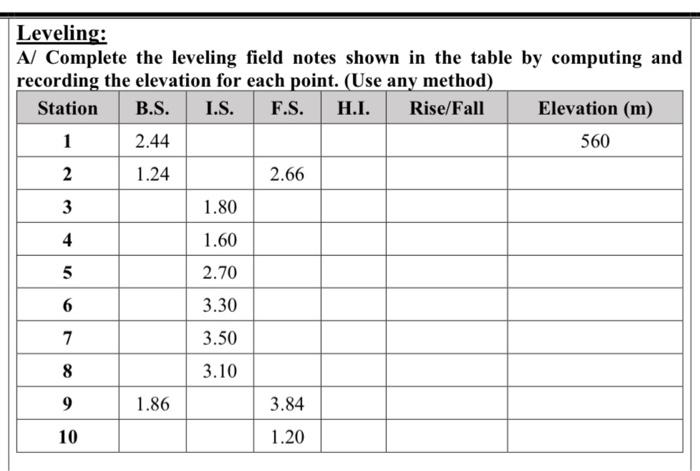 Leveling:

A/ Complete the leveling field notes shown in the table by computing and recording the elevation for each point. (Use any method)

| Station | B.S. | I.S. | F.S. | H.I. | Rise/Fall | Elevation (m) |
|---|---|---|---|---|---|---|
| 1 | 2.44 | | | | | 560 |
| 2 | 1.24 | | 2.66 | | | |
| 3 | | 1.80 | | | | |
| 4 | | 1.60 | | | | |
| 5 | | 2.70 | | | | |
| 6 | | 3.30 | | | | |
| 7 | | 3.50 | | | | |
| 8 | | 3.10 | | | | |
| 9 | 1.86 | | 3.84 | | | |
| 10 | | | 1.20 | | | |